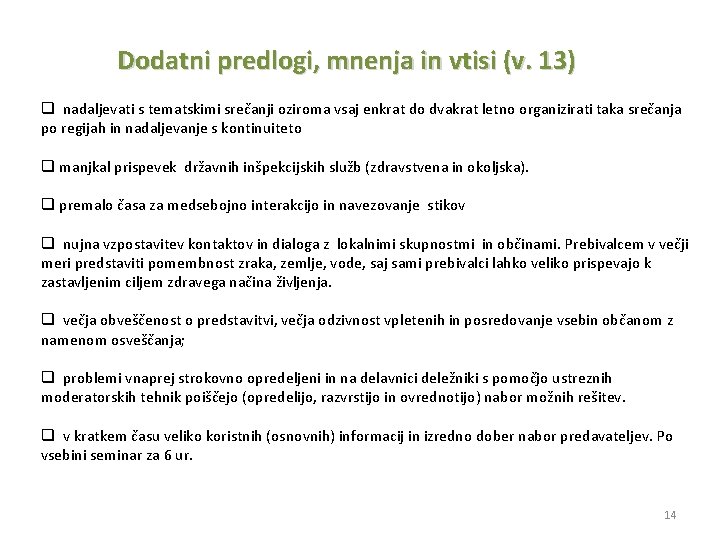 Dodatni predlogi, mnenja in vtisi (v. 13)

❑ nadaljevati s tematskimi srečanji oziroma vsaj enkrat do dvakrat letno organizirati taka srečanja po regijah in nadaljevanje s kontinuiteto

❑ manjkal prispevek državnih inšpekcijskih služb (zdravstvena in okoljska).

❑ premalo časa za medsebojno interakcijo in navezovanje stikov

❑ nujna vzpostavitev kontaktov in dialoga z lokalnimi skupnostmi in občinami. Prebivalcem v večji meri predstaviti pomembnost zraka, zemlje, vode, saj sami prebivalci lahko veliko prispevajo k zastavljenim ciljem zdravega načina življenja.

❑ večja obveščenost o predstavitvi, večja odzivnost vpletenih in posredovanje vsebin občanom z namenom osveščanja;

❑ problemi vnaprej strokovno opredeljeni in na delavnici deležniki s pomočjo ustreznih moderatorskih tehnik poiščejo (opredelijo, razvrstijo in ovrednotijo) nabor možnih rešitev.

❑ v kratkem času veliko koristnih (osnovnih) informacij in izredno dober nabor predavateljev. Po vsebini seminar za 6 ur.

14